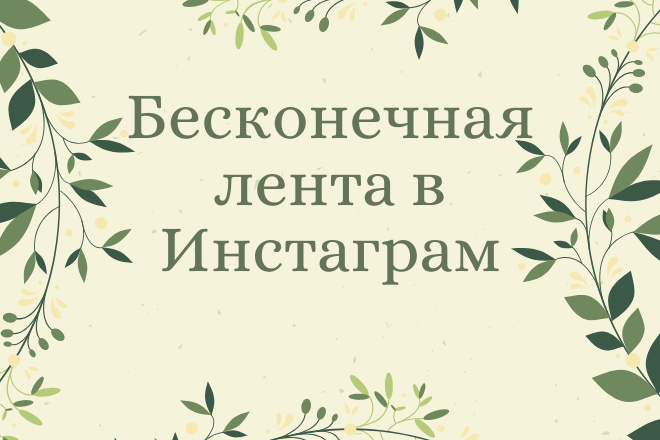 Бесконечная лента в Инстаграм